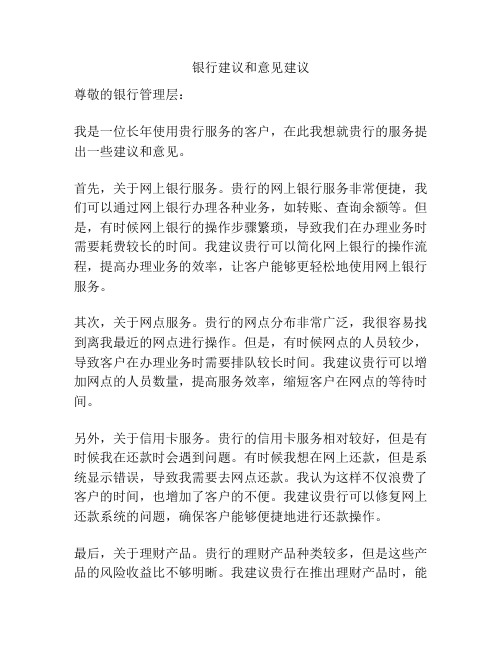 银行建议和意见建议

尊敬的银行管理层：

我是一位长年使用贵行服务的客户，在此我想就贵行的服务提出一些建议和意见。

首先，关于网上银行服务。贵行的网上银行服务非常便捷，我们可以通过网上银行办理各种业务，如转账、查询余额等。但是，有时候网上银行的操作步骤繁琐，导致我们在办理业务时需要耗费较长的时间。我建议贵行可以简化网上银行的操作流程，提高办理业务的效率，让客户能够更轻松地使用网上银行服务。

其次，关于网点服务。贵行的网点分布非常广泛，我很容易找到离我最近的网点进行操作。但是，有时候网点的人员较少，导致客户在办理业务时需要排队较长时间。我建议贵行可以增加网点的人员数量，提高服务效率，缩短客户在网点的等待时间。

另外，关于信用卡服务。贵行的信用卡服务相对较好，但是有时候我在还款时会遇到问题。有时候我想在网上还款，但是系统显示错误，导致我需要去网点还款。我认为这样不仅浪费了客户的时间，也增加了客户的不便。我建议贵行可以修复网上还款系统的问题，确保客户能够便捷地进行还款操作。

最后，关于理财产品。贵行的理财产品种类较多，但是这些产品的风险收益比不够明晰。我建议贵行在推出理财产品时，能